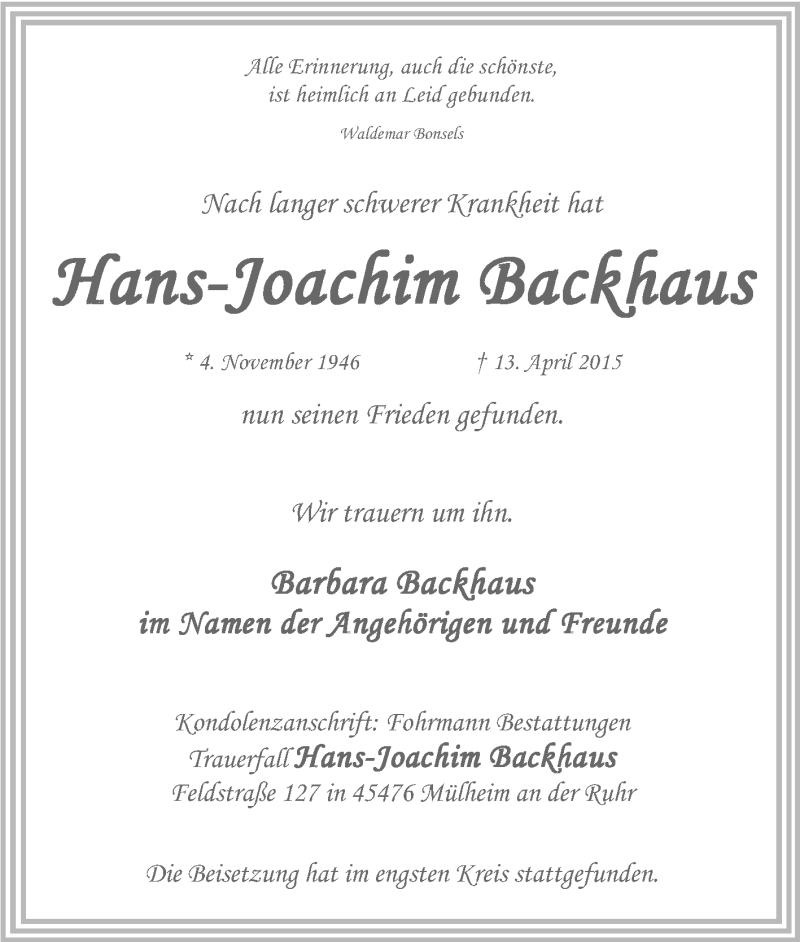 Alle Erinnerung, auch die schönste,
ist heimlich an Leid gebunden.

Waldemar Bonsels

Nach langer schwerer Krankheit hat

Hans-Joachim Backhaus

* 4. November 1946 † 13. April 2015

nun seinen Frieden gefunden.

Wir trauern um ihn.

Barbara Backhaus
im Namen der Angehörigen und Freunde

Kondolenzanschrift: Fohrmann Bestattungen
Trauerfall Hans-Joachim Backhaus
Feldstraße 127 in 45476 Mülheim an der Ruhr

Die Beisetzung hat im engsten Kreis stattgefunden.